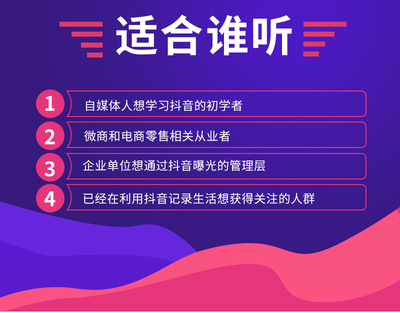 适合谁听

1 自媒体人想学习抖音的初学者

2 微商和电商零售相关从业者

3 企业单位想通过抖音曝光的管理层

4 已经在利用抖音记录生活想获得关注的人群